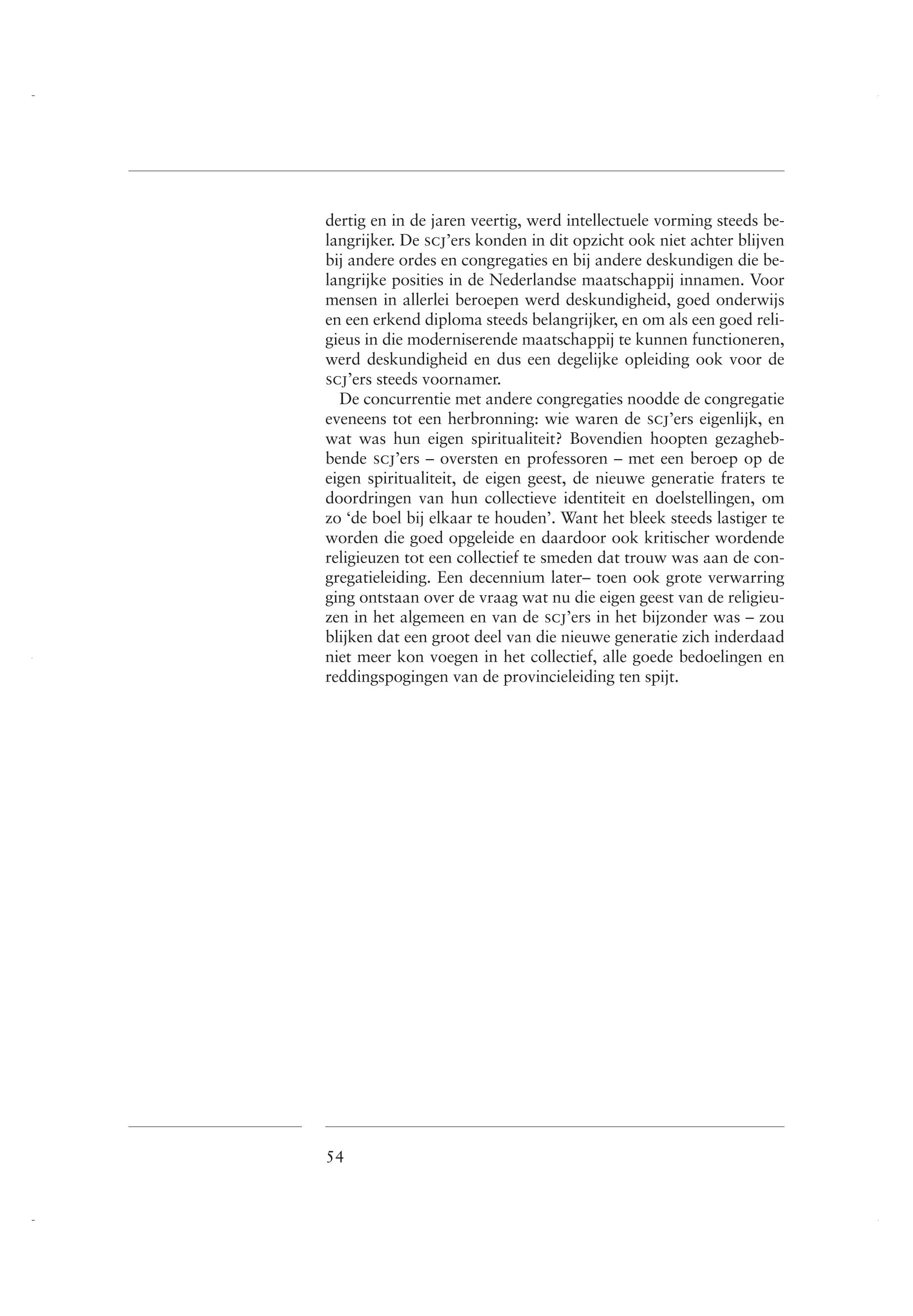 dertig en in de jaren veertig, werd intellectuele vorming steeds belangrijker. De SCJ'ers konden in dit opzicht ook niet achter blijven bij andere ordes en congregaties en bij andere deskundigen die belangrijke posities in de Nederlandse maatschappij innamen. Voor mensen in allerlei beroepen werd deskundigheid, goed onderwijs en een erkend diploma steeds belangrijker, en om als een goed religieus in die moderniserende maatschappij te kunnen functioneren, werd deskundigheid en dus een degelijke opleiding ook voor de SCJ'ers steeds voornamer.

De concurrentie met andere congregaties noodde de congregatie eveneens tot een herbronning: wie waren de SCJ'ers eigenlijk, en wat was hun eigen spiritualiteit? Bovendien hoopten gezaghebbende SCJ'ers – oversten en professoren – met een beroep op de eigen spiritualiteit, de eigen geest, de nieuwe generatie fraters te doordringen van hun collectieve identiteit en doelstellingen, om zo 'de boel bij elkaar te houden'. Want het bleek steeds lastiger te worden die goed opgeleide en daardoor ook kritischer wordende religieuzen tot een collectief te smeden dat trouw was aan de congregatieleiding. Een decennium later– toen ook grote verwarring ging ontstaan over de vraag wat nu die eigen geest van de religieuzen in het algemeen en van de SCJ'ers in het bijzonder was – zou blijken dat een groot deel van die nieuwe generatie zich inderdaad niet meer kon voegen in het collectief, alle goede bedoelingen en reddingspogingen van de provincieleiding ten spijt.

54